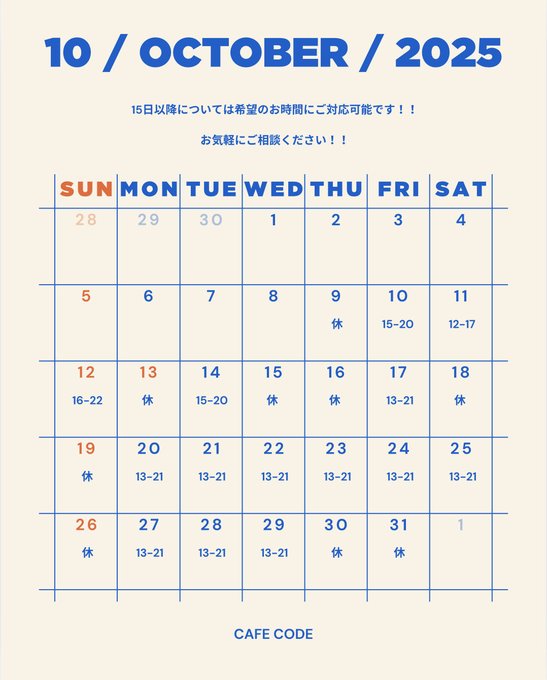 10 / OCTOBER / 2025

15日以降については希望のお時間にご対応可能です！！

お気軽にご相談ください！！

| SUN | MON | TUE | WED | THU | FRI | SAT |
|---|---|---|---|---|---|---|
| 28 | 29 | 30 | 1 | 2 | 3 | 4 |
| 5 | 6 | 7 | 8 | 9 休 | 10 15-20 | 11 12-17 |
| 12 16-22 | 13 休 | 14 15-20 | 15 休 | 16 休 | 17 13-21 | 18 休 |
| 19 休 | 20 13-21 | 21 13-21 | 22 13-21 | 23 13-21 | 24 13-21 | 25 13-21 |
| 26 休 | 27 13-21 | 28 13-21 | 29 13-21 | 30 休 | 31 休 | 1 |

CAFE CODE